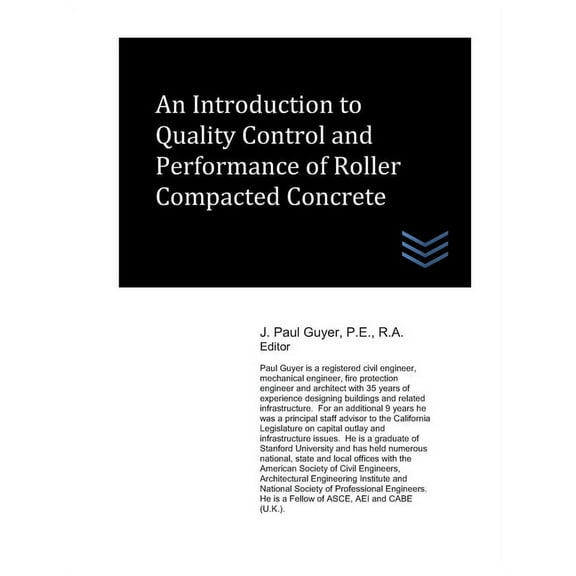 An Introduction to Quality Control and Performance of Roller Compacted Concrete

J. Paul Guyer, P.E., R.A.
Editor

Paul Guyer is a registered civil engineer, mechanical engineer, fire protection engineer and architect with 35 years of experience designing buildings and related infrastructure. For an additional 9 years he was a principal staff advisor to the California Legislature on capital outlay and infrastructure issues. He is a graduate of Stanford University and has held numerous national, state and local offices with the American Society of Civil Engineers, Architectural Engineering Institute and National Society of Professional Engineers. He is a Fellow of ASCE, AEI and CABE (U.K.).